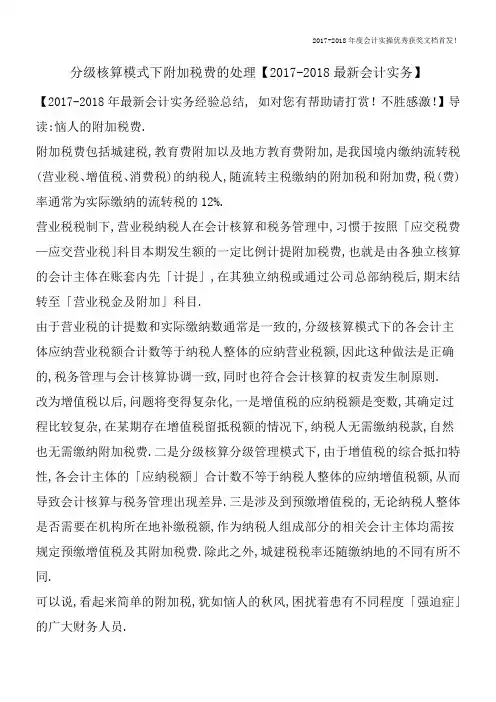 2017-2018年度会计实操优秀获奖文档首发!

分级核算模式下附加税费的处理【2017-2018最新会计实务】

【2017-2018年最新会计实务经验总结，如对您有帮助请打赏！不胜感激!】导读:恼人的附加税费.

附加税费包括城建税,教育费附加以及地方教育费附加,是我国境内缴纳流转税(营业税、增值税、消费税)的纳税人,随流转主税缴纳的附加税和附加费,税(费)率通常为实际缴纳的流转税的12%.

营业税税制下,营业税纳税人在会计核算和税务管理中,习惯于按照「应交税费—应交营业税」科目本期发生额的一定比例计提附加税费,也就是由各独立核算的会计主体在账套内先「计提」,在其独立纳税或通过公司总部纳税后,期末结转至「营业税金及附加」科目.

由于营业税的计提数和实际缴纳数通常是一致的,分级核算模式下的各会计主体应纳营业税额合计数等于纳税人整体的应纳营业税额,因此这种做法是正确的,税务管理与会计核算协调一致,同时也符合会计核算的权责发生制原则.

改为增值税以后,问题将变得复杂化,一是增值税的应纳税额是变数,其确定过程比较复杂,在某期存在增值税留抵税额的情况下,纳税人无需缴纳税款,自然也无需缴纳附加税费.二是分级核算分级管理模式下,由于增值税的综合抵扣特性,各会计主体的「应纳税额」合计数不等于纳税人整体的应纳增值税额,从而导致会计核算与税务管理出现差异.三是涉及到预缴增值税的,无论纳税人整体是否需要在机构所在地补缴税额,作为纳税人组成部分的相关会计主体均需按规定预缴增值税及其附加税费.除此之外,城建税税率还随缴纳地的不同有所不同.

可以说,看起来简单的附加税,犹如恼人的秋风,困扰着患有不同程度「强迫症」的广大财务人员.